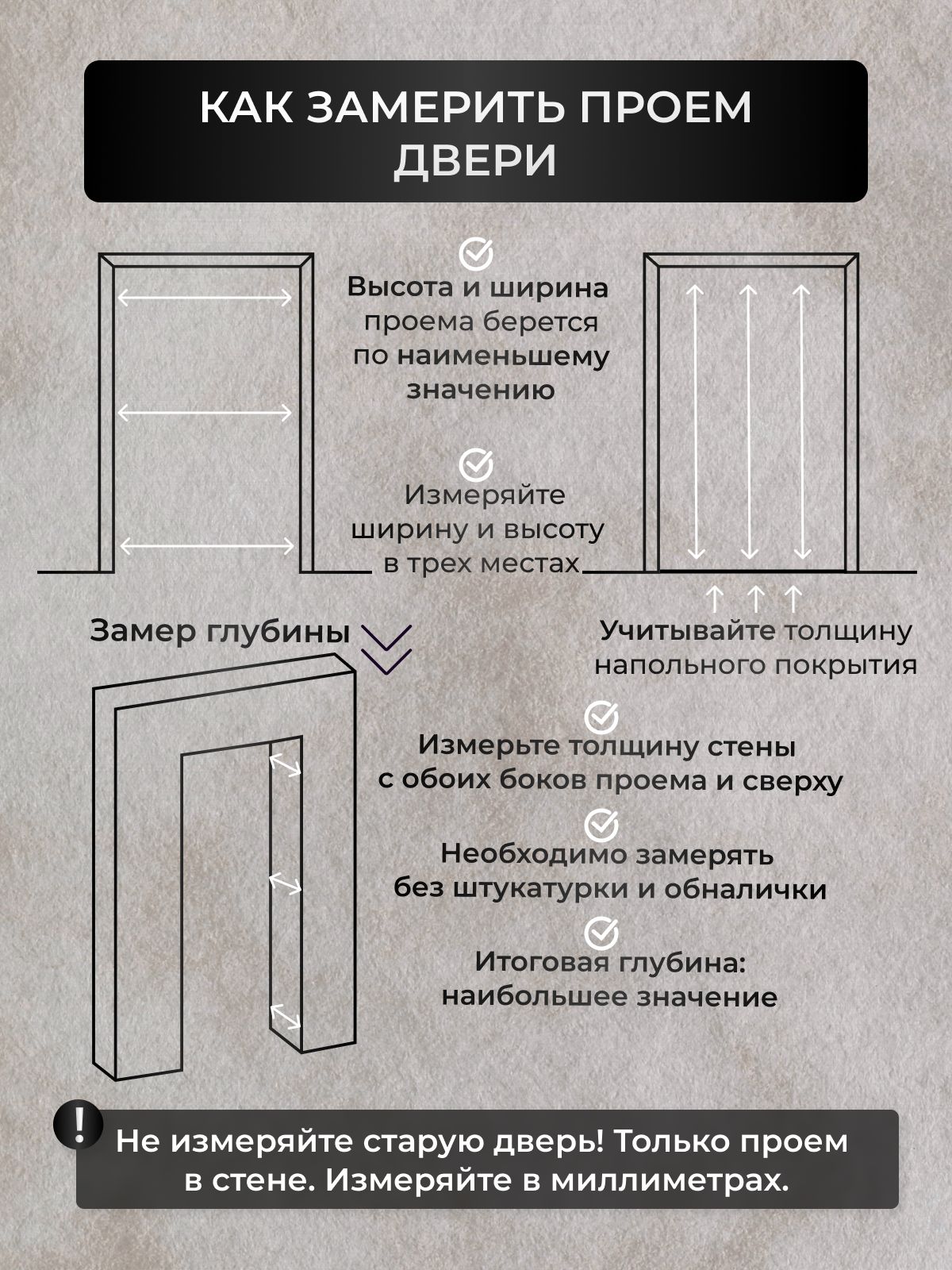 КАК ЗАМЕРИТЬ ПРОЕМ ДВЕРИ

Высота и ширина проема берется по наименьшему значению

Измеряйте ширину и высоту в трех местах

Учитывайте толщину напольного покрытия

Замер глубины

Измерьте толщину стены с обоих боков проема и сверху

Необходимо замерять без штукатурки и обналички

Итоговая глубина: наибольшее значение

!

Не измеряйте старую дверь! Только проем в стене. Измеряйте в миллиметрах.